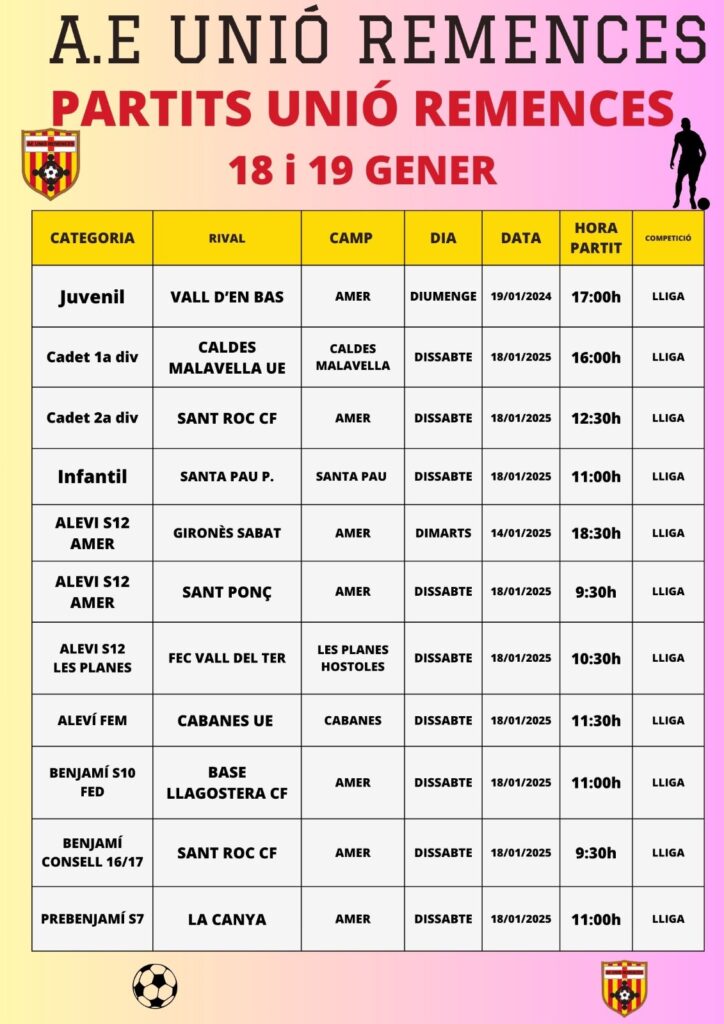 A.E UNIÓ REMENCES

PARTITS UNIÓ REMENCES

18 i 19 GENER

| CATEGORIA | RIVAL | CAMP | DIA | DATA | HORA PARTIT | COMPETICIÓ |
|---|---|---|---|---|---|---|
| Juvenil | VALL D'EN BAS | AMER | DIUMENGE | 19/01/2024 | 17:00h | LLIGA |
| Cadet 1a div | CALDES MALAVELLA UE | CALDES MALAVELLA | DISSABTE | 18/01/2025 | 16:00h | LLIGA |
| Cadet 2a div | SANT ROC CF | AMER | DISSABTE | 18/01/2025 | 12:30h | LLIGA |
| Infantil | SANTA PAU P. | SANTA PAU | DISSABTE | 18/01/2025 | 11:00h | LLIGA |
| ALEVI S12 AMER | GIRONÈS SABAT | AMER | DIMARTS | 14/01/2025 | 18:30h | LLIGA |
| ALEVI S12 AMER | SANT PONÇ | AMER | DISSABTE | 18/01/2025 | 9:30h | LLIGA |
| ALEVI S12 LES PLANES | FEC VALL DEL TER | LES PLANES HOSTOLES | DISSABTE | 18/01/2025 | 10:30h | LLIGA |
| ALEVÍ FEM | CABANES UE | CABANES | DISSABTE | 18/01/2025 | 11:30h | LLIGA |
| BENJAMÍ S10 FED | BASE LLAGOSTERA CF | AMER | DISSABTE | 18/01/2025 | 11:00h | LLIGA |
| BENJAMÍ CONSELL 16/17 | SANT ROC CF | AMER | DISSABTE | 18/01/2025 | 9:30h | LLIGA |
| PREBENJAMÍ S7 | LA CANYA | AMER | DISSABTE | 18/01/2025 | 11:00h | LLIGA |